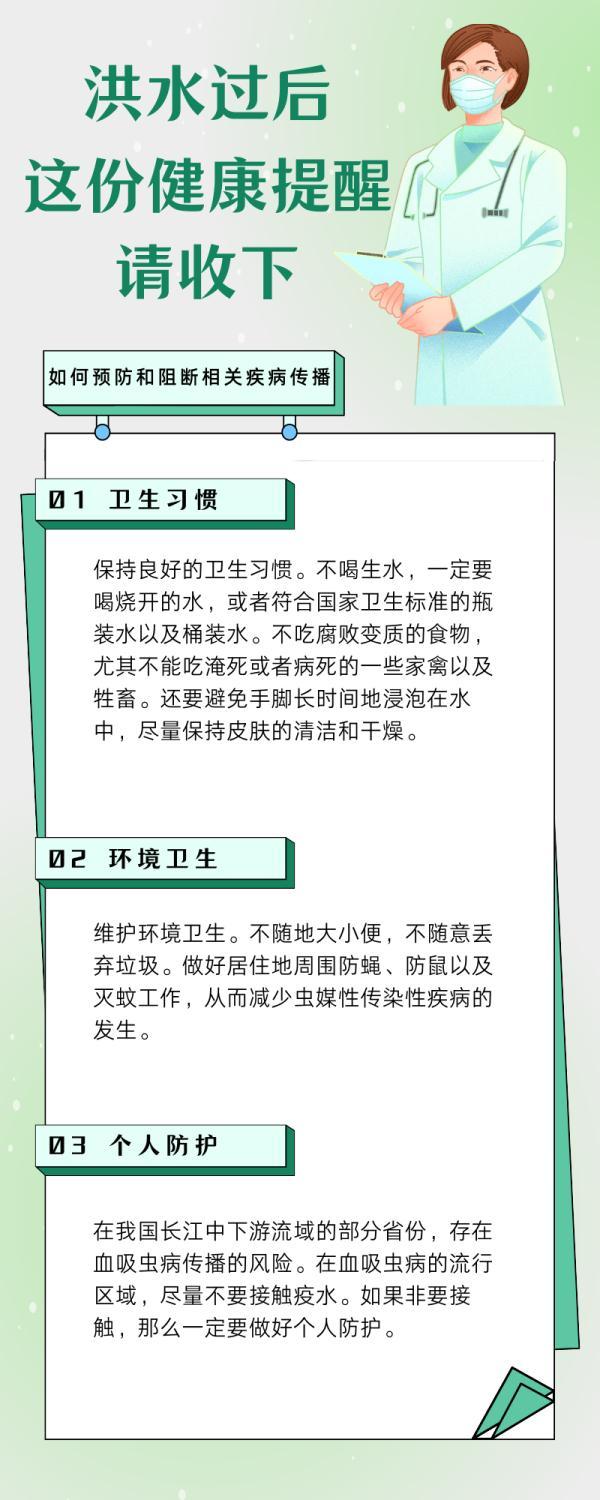 洪水过后
这份健康提醒
请收下

如何预防和阻断相关疾病传播

01 卫生习惯

保持良好的卫生习惯。不喝生水，一定要喝烧开的水，或者符合国家卫生标准的瓶装水以及桶装水。不吃腐败变质的食物，尤其不能吃淹死或者病死的一些家禽以及牲畜。还要避免手脚长时间地浸泡在水中，尽量保持皮肤的清洁和干燥。

02 环境卫生

维护环境卫生。不随地大小便，不随意丢弃垃圾。做好居住地周围防蝇、防鼠以及灭蚊工作，从而减少虫媒性传染性疾病的发生。

03 个人防护

在我国长江中下游流域的部分省份，存在血吸虫病传播的风险。在血吸虫病的流行区域，尽量不要接触疫水。如果非要接触，那么一定要做好个人防护。